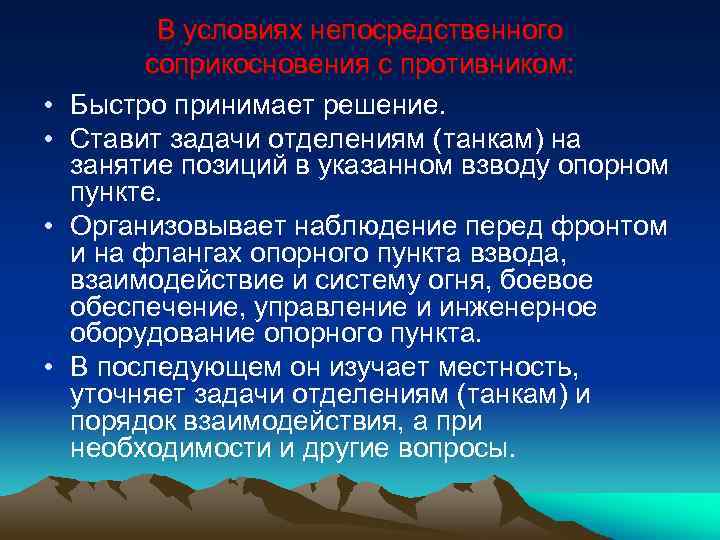 В условиях непосредственного соприкосновения с противником:

• Быстро принимает решение.
• Ставит задачи отделениям (танкам) на занятие позиций в указанном взводу опорном пункте.
• Организовывает наблюдение перед фронтом и на флангах опорного пункта взвода, взаимодействие и систему огня, боевое обеспечение, управление и инженерное оборудование опорного пункта.
• В последующем он изучает местность, уточняет задачи отделениям (танкам) и порядок взаимодействия, а при необходимости и другие вопросы.